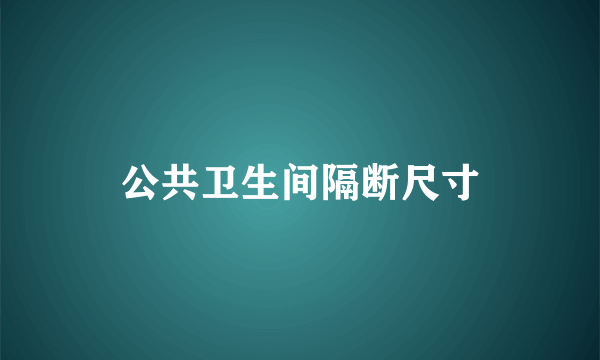 公共卫生间隔断尺寸